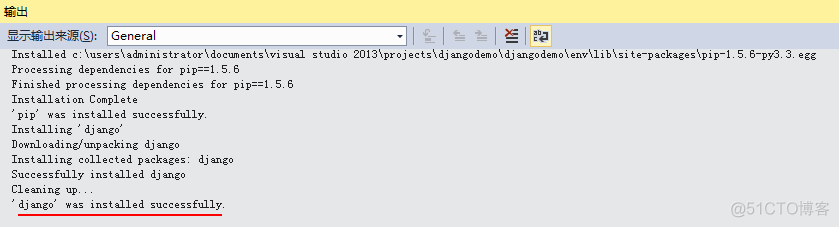 输出

显示输出来源(S): General

Installed c:\users\administrator\documents\visual studio 2013\projects\djangodemo\djangodemo\env\lib\site-packages\pip-1.5.6-py3.3.egg
Processing dependencies for pip==1.5.6
Finished processing dependencies for pip==1.5.6
Installation Complete
'pip' was installed successfully.
Installing 'django'
Downloading/unpacking django
Installing collected packages: django
Successfully installed django
Cleaning up...
'django' was installed successfully.

@51CTO博客